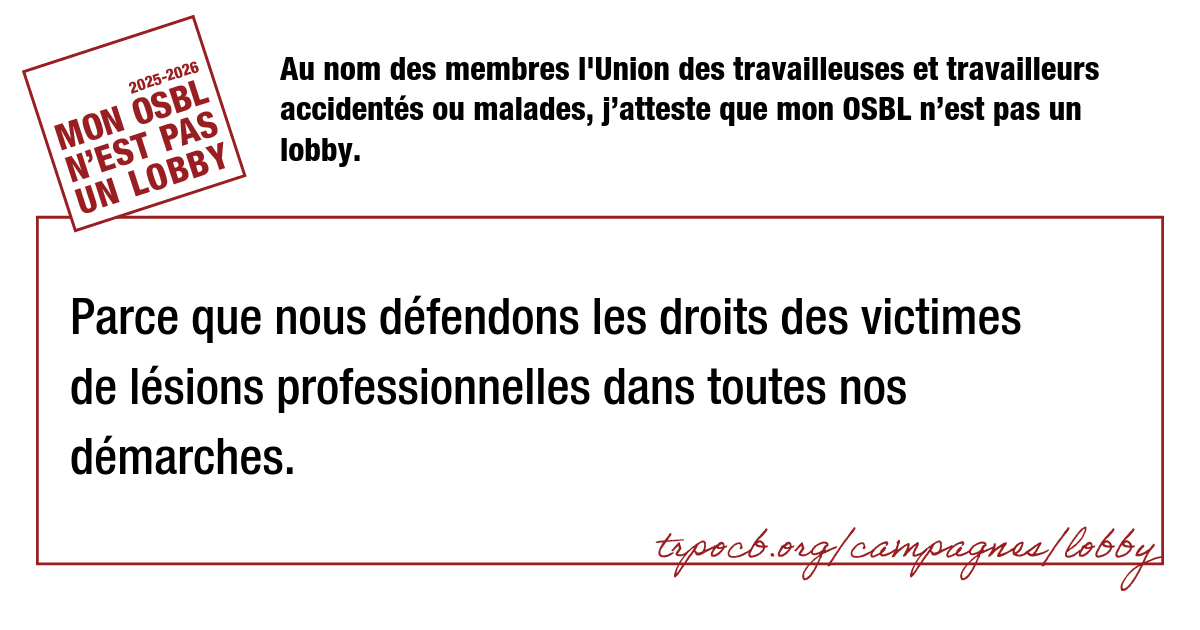 2025-2026
MON OSBL N'EST PAS UN LOBBY

Au nom des membres l'Union des travailleuses et travailleurs accidentés ou malades, j'atteste que mon OSBL n'est pas un lobby.

Parce que nous défendons les droits des victimes de lésions professionnelles dans toutes nos démarches.

trpocb.org/campagnes/lobby